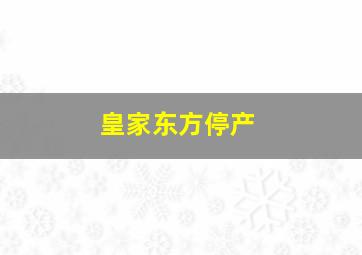 皇家东方停产